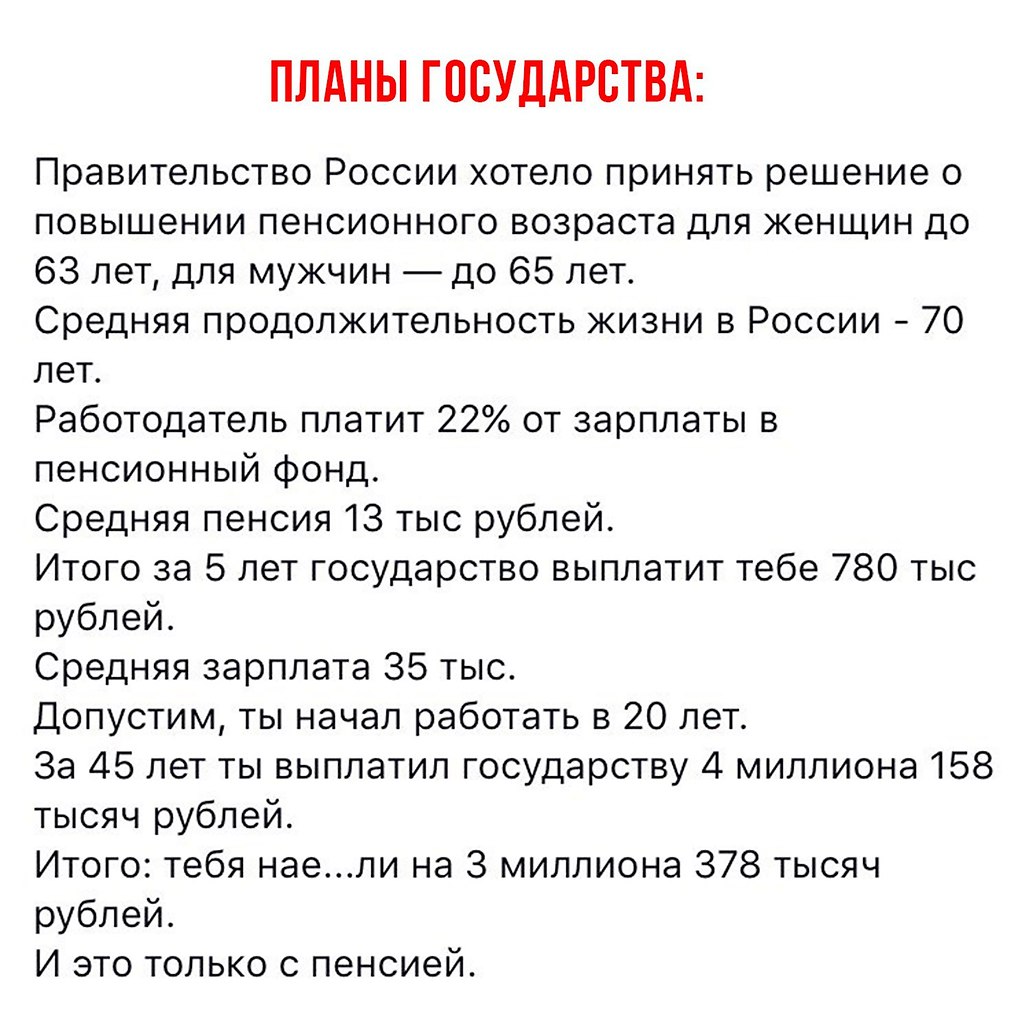 ПЛАНЫ ГОСУДАРСТВА:

Правительство России хотело принять решение о повышении пенсионного возраста для женщин до 63 лет, для мужчин — до 65 лет.
Средняя продолжительность жизни в России - 70 лет.
Работодатель платит 22% от зарплаты в пенсионный фонд.
Средняя пенсия 13 тыс рублей.
Итого за 5 лет государство выплатит тебе 780 тыс рублей.
Средняя зарплата 35 тыс.
Допустим, ты начал работать в 20 лет.
За 45 лет ты выплатил государству 4 миллиона 158 тысяч рублей.
Итого: тебя нае...ли на 3 миллиона 378 тысяч рублей.
И это только с пенсией.